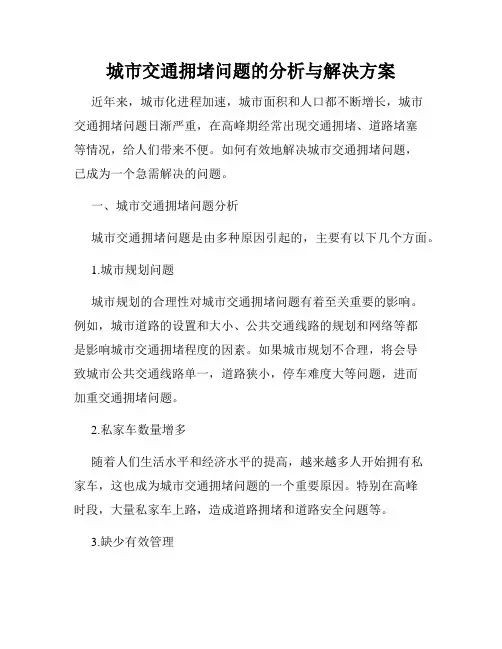 城市交通拥堵问题的分析与解决方案

近年来，城市化进程加速，城市面积和人口都不断增长，城市交通拥堵问题日渐严重，在高峰期经常出现交通拥堵、道路堵塞等情况，给人们带来不便。如何有效地解决城市交通拥堵问题，已成为一个急需解决的问题。

一、城市交通拥堵问题分析

城市交通拥堵问题是由多种原因引起的，主要有以下几个方面。

1.城市规划问题

城市规划的合理性对城市交通拥堵问题有着至关重要的影响。例如，城市道路的设置和大小、公共交通线路的规划和网络等都是影响城市交通拥堵程度的因素。如果城市规划不合理，将会导致城市公共交通线路单一，道路狭小，停车难度大等问题，进而加重交通拥堵问题。

2.私家车数量增多

随着人们生活水平和经济水平的提高，越来越多人开始拥有私家车，这也成为城市交通拥堵问题的一个重要原因。特别在高峰时段，大量私家车上路，造成道路拥堵和道路安全问题等。

3.缺少有效管理